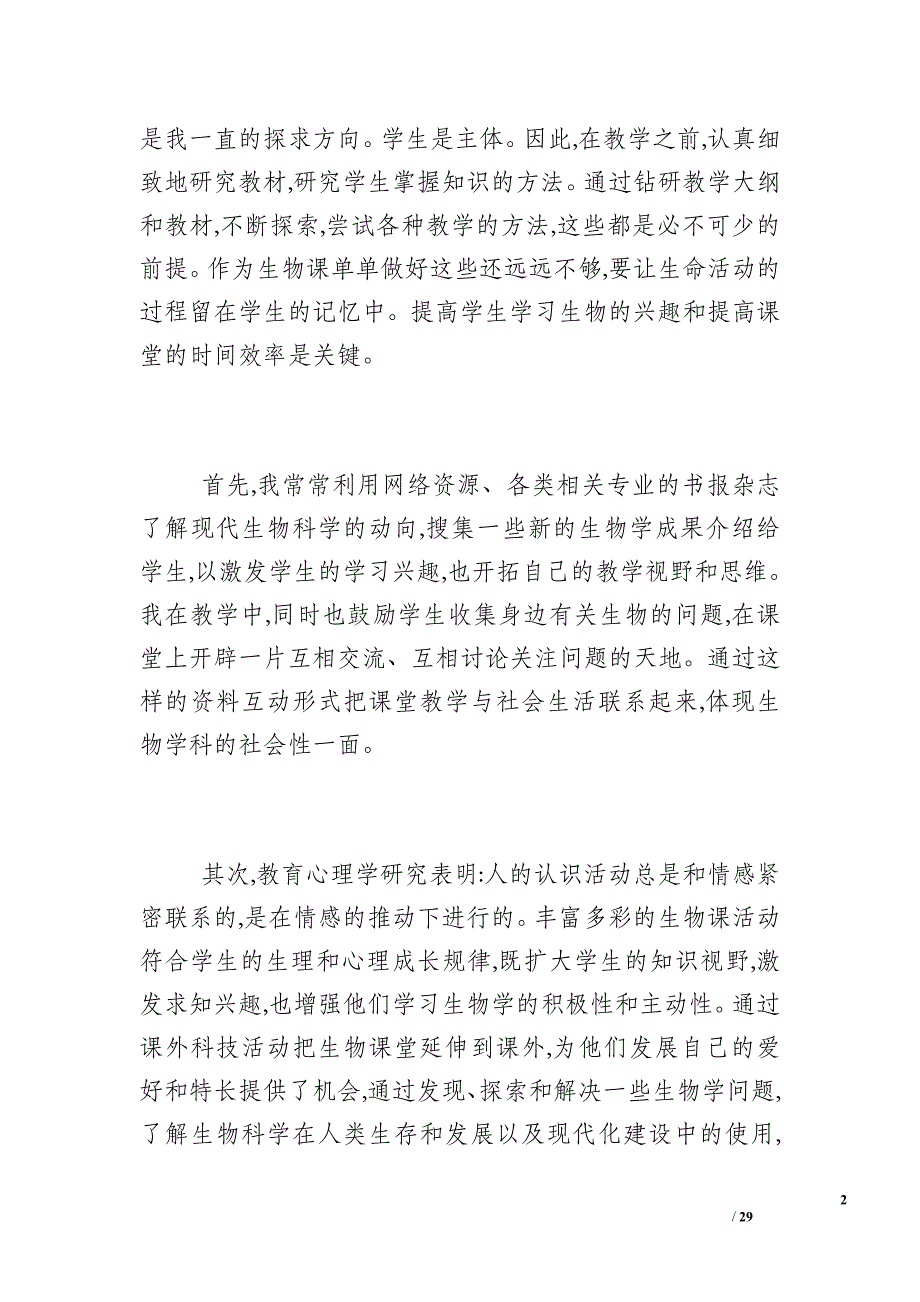 是我一直的探求方向。学生是主体。因此,在教学之前,认真细致地研究教材,研究学生掌握知识的方法。通过钻研教学大纲和教材,不断探索,尝试各种教学的方法,这些都是必不可少的前提。作为生物课单单做好这些还远远不够,要让生命活动的过程留在学生的记忆中。提高学生学习生物的兴趣和提高课堂的时间效率是关键。

首先,我常常利用网络资源、各类相关专业的书报杂志了解现代生物科学的动向,搜集一些新的生物学成果介绍给学生,以激发学生的学习兴趣,也开拓自己的教学视野和思维。我在教学中,同时也鼓励学生收集身边有关生物的问题,在课堂上开辟一片互相交流、互相讨论关注问题的天地。通过这样的资料互动形式把课堂教学与社会生活联系起来,体现生物学科的社会性一面。

其次,教育心理学研究表明:人的认识活动总是和情感紧密联系的,是在情感的推动下进行的。丰富多彩的生物课活动符合学生的生理和心理成长规律,既扩大学生的知识视野,激发求知兴趣,也增强他们学习生物学的积极性和主动性。通过课外科技活动把生物课堂延伸到课外,为他们发展自己的爱好和特长提供了机会,通过发现、探索和解决一些生物学问题,了解生物科学在人类生存和发展以及现代化建设中的使用,

2
/ 29